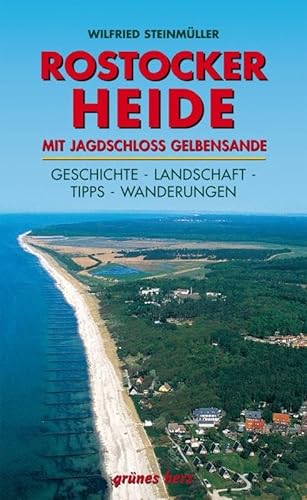 WILFRIED STEINMÜLLER

ROSTOCKER HEIDE

MIT JAGDSCHLOSS GELBENSANDE

GESCHICHTE - LANDSCHAFT - TIPPS - WANDERUNGEN

grünes herz